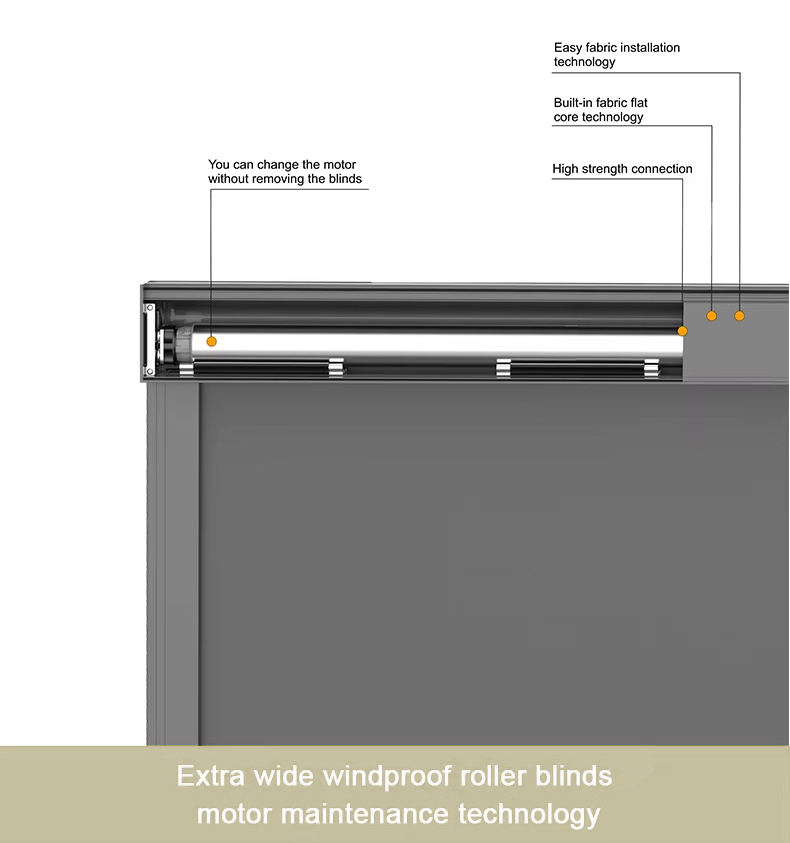 Easy fabric installation technology

Built-in fabric flat core technology

You can change the motor without removing the blinds

High strength connection

Extra wide windproof roller blinds motor maintenance technology